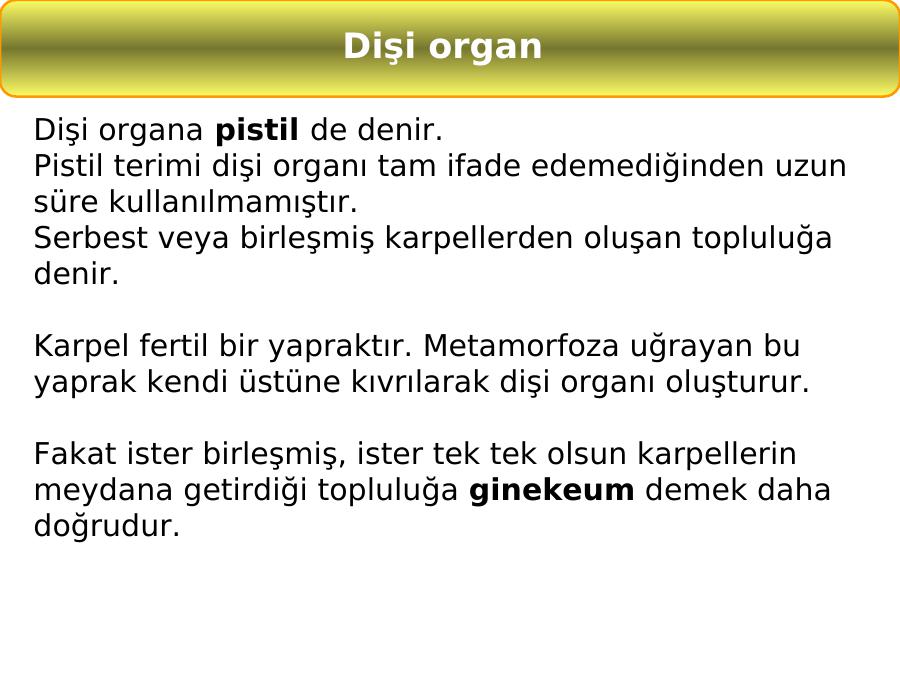 Dişi organ

Dişi organa pistil de denir.
Pistil terimi dişi organı tam ifade edemediğinden uzun süre kullanılmamıştır.
Serbest veya birleşmiş karpellerden oluşan topluluğa denir.

Karpel fertil bir yapraktır. Metamorfoza uğrayan bu yaprak kendi üstüne kıvrılarak dişi organı oluşturur.

Fakat ister birleşmiş, ister tek tek olsun karpellerin meydana getirdiği topluluğa ginekeum demek daha doğrudur.